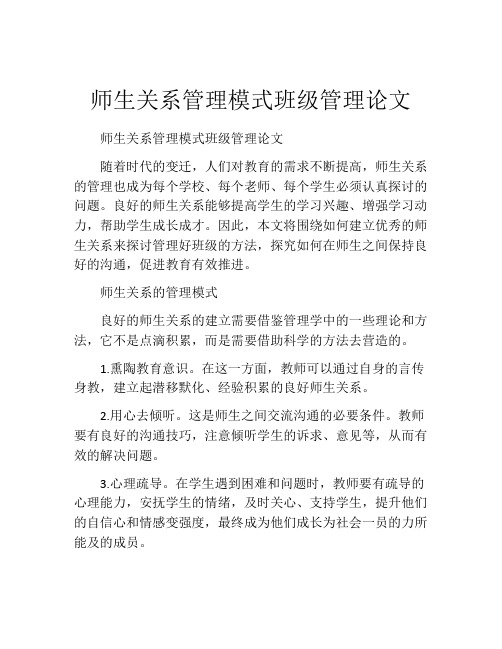 师生关系管理模式班级管理论文

师生关系管理模式班级管理论文

随着时代的变迁，人们对教育的需求不断提高，师生关系的管理也成为每个学校、每个老师、每个学生必须认真探讨的问题。良好的师生关系能够提高学生的学习兴趣、增强学习动力，帮助学生成长成才。因此，本文将围绕如何建立优秀的师生关系来探讨管理好班级的方法，探究如何在师生之间保持良好的沟通，促进教育有效推进。

师生关系的管理模式

良好的师生关系的建立需要借鉴管理学中的一些理论和方法，它不是点滴积累，而是需要借助科学的方法去营造的。

1.熏陶教育意识。在这一方面，教师可以通过自身的言传身教，建立起潜移默化、经验积累的良好师生关系。

2.用心去倾听。这是师生之间交流沟通的必要条件。教师要有良好的沟通技巧，注意倾听学生的诉求、意见等，从而有效的解决问题。

3.心理疏导。在学生遇到困难和问题时，教师要有疏导的心理能力，安抚学生的情绪，及时关心、支持学生，提升他们的自信心和情感变强度，最终成为他们成长为社会一员的力所能及的成员。